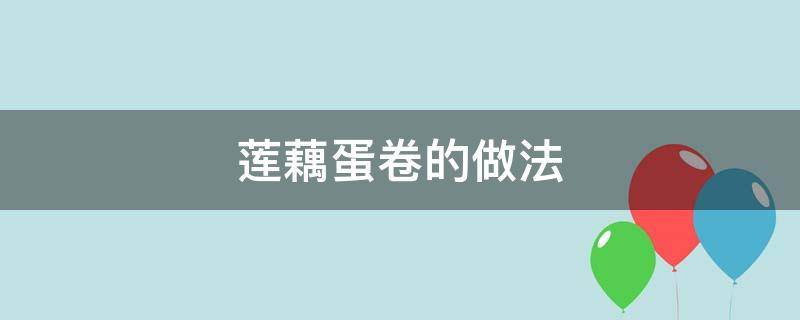 莲藕蛋卷的做法